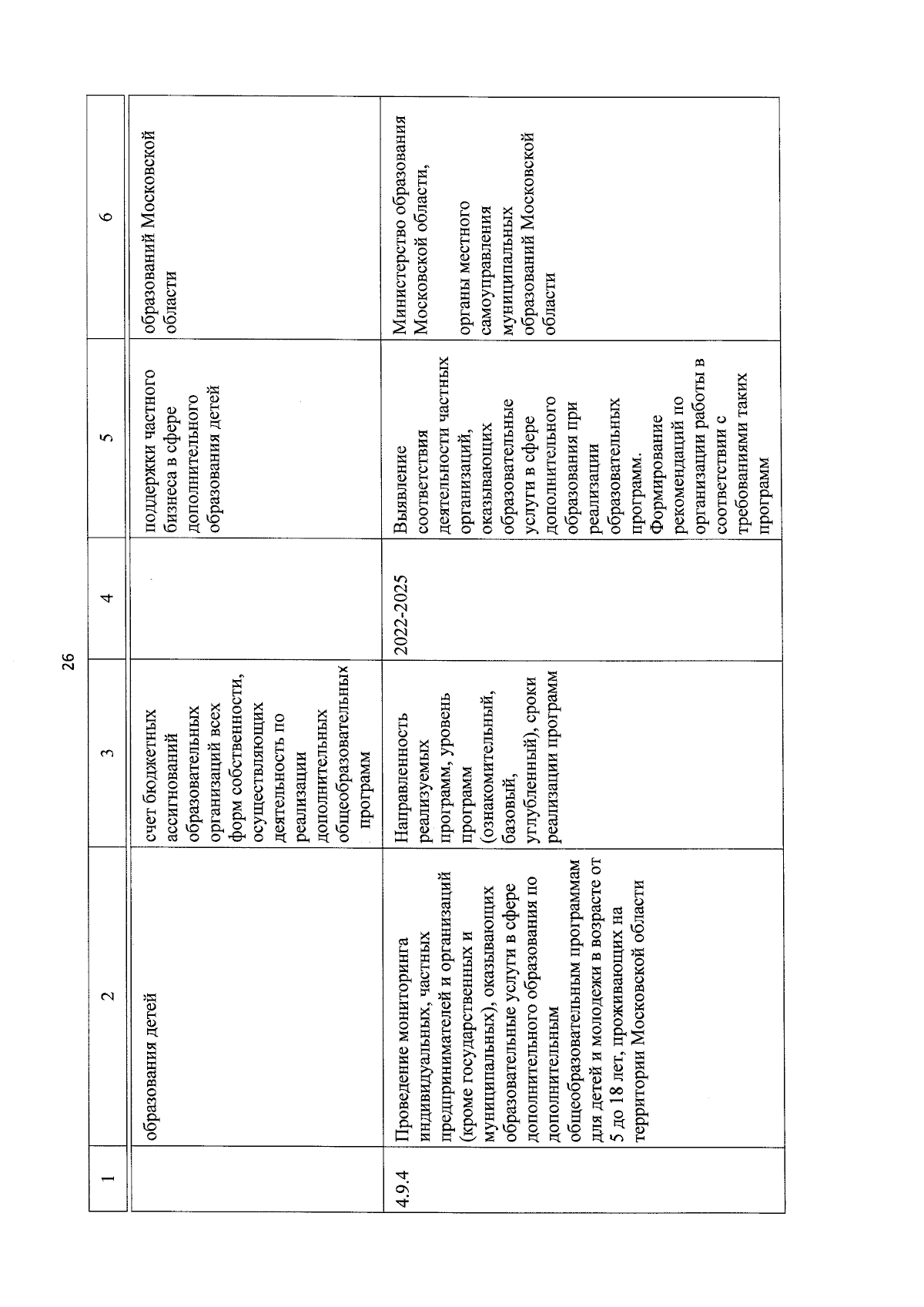 26

| 1 | 2 | 3 | 4 | 5 | 6 |
|---|---|---|---|---|---|
| | образования детей | счет бюджетных ассигнований образовательных организаций всех форм собственности, осуществляющих деятельность по реализации дополнительных общеобразовательных программ | | поддержки частного бизнеса в сфере дополнительного образования детей | образований Московской области |
| 4.9.4 | Проведение мониторинга индивидуальных, частных предпринимателей и организаций (кроме государственных и муниципальных), оказывающих образовательные услуги в сфере дополнительного образования по дополнительным общеобразовательным программам для детей и молодежи в возрасте от 5 до 18 лет, проживающих на территории Московской области | Направленность реализуемых программ, уровень программ (ознакомительный, базовый, углубленный), сроки реализации программ | 2022-2025 | Выявление соответствия деятельности частных организаций, оказывающих образовательные услуги в сфере дополнительного образования при реализации образовательных программ. Формирование рекомендаций по организации работы в соответствии с требованиями таких программ | Министерство образования Московской области, органы местного самоуправления муниципальных образований Московской области |